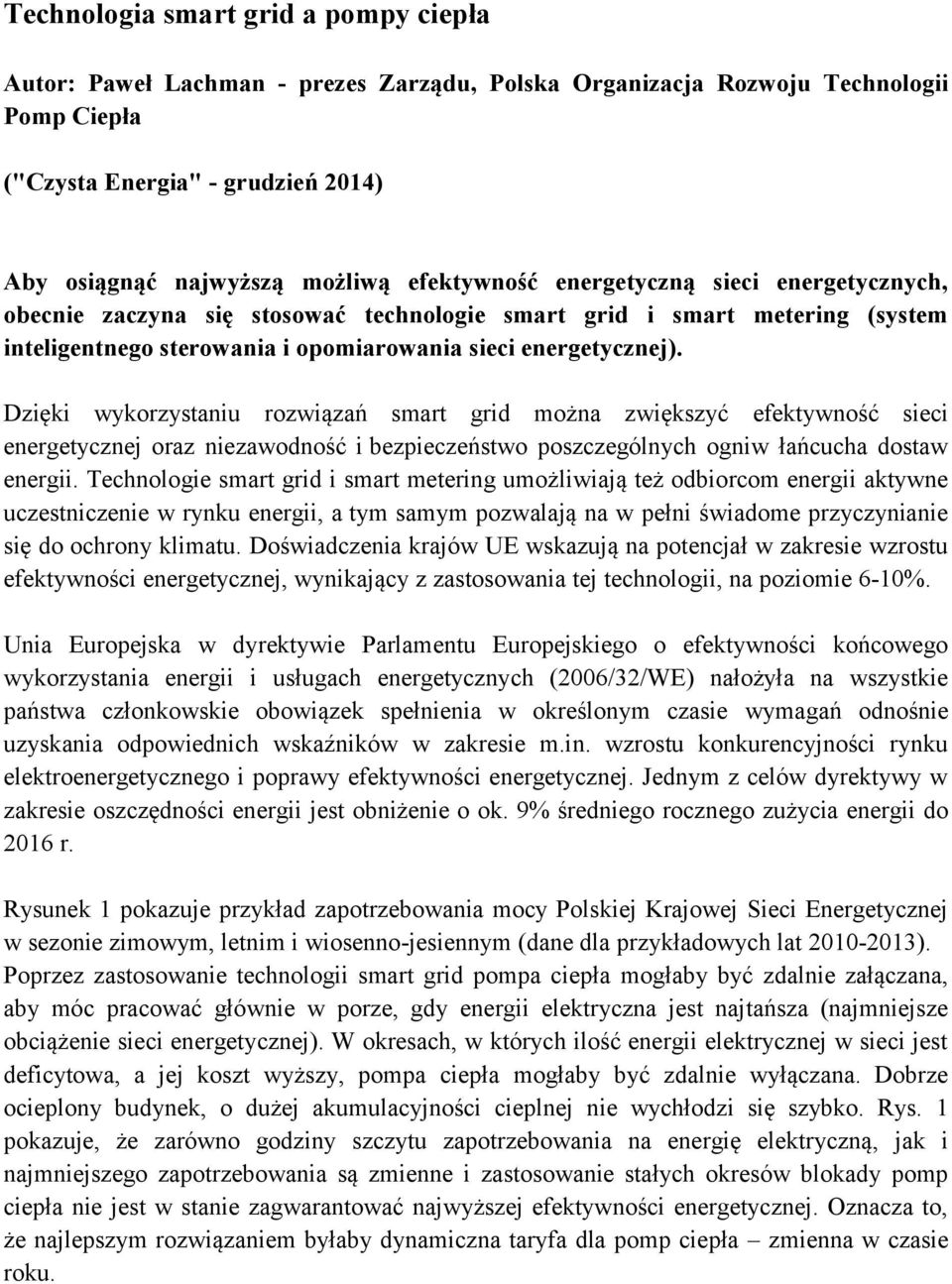 Technologia smart grid a pompy ciepła

Autor: Paweł Lachman - prezes Zarządu, Polska Organizacja Rozwoju Technologii Pomp Ciepła

("Czysta Energia" - grudzień 2014)

Aby osiągnąć najwyższą możliwą efektywność energetyczną sieci energetycznych, obecnie zaczyna się stosować technologie smart grid i smart metering (system inteligentnego sterowania i opomiarowania sieci energetycznej).

Dzięki wykorzystaniu rozwiązań smart grid można zwiększyć efektywność sieci energetycznej oraz niezawodność i bezpieczeństwo poszczególnych ogniw łańcucha dostaw energii. Technologie smart grid i smart metering umożliwiają też odbiorcom energii aktywne uczestniczenie w rynku energii, a tym samym pozwalają na w pełni świadome przyczynianie się do ochrony klimatu. Doświadczenia krajów UE wskazują na potencjał w zakresie wzrostu efektywności energetycznej, wynikający z zastosowania tej technologii, na poziomie 6-10%.

Unia Europejska w dyrektywie Parlamentu Europejskiego o efektywności końcowego wykorzystania energii i usługach energetycznych (2006/32/WE) nałożyła na wszystkie państwa członkowskie obowiązek spełnienia w określonym czasie wymagań odnośnie uzyskania odpowiednich wskaźników w zakresie m.in. wzrostu konkurencyjności rynku elektroenergetycznego i poprawy efektywności energetycznej. Jednym z celów dyrektywy w zakresie oszczędności energii jest obniżenie o ok. 9% średniego rocznego zużycia energii do 2016 r.

Rysunek 1 pokazuje przykład zapotrzebowania mocy Polskiej Krajowej Sieci Energetycznej w sezonie zimowym, letnim i wiosenno-jesiennym (dane dla przykładowych lat 2010-2013). Poprzez zastosowanie technologii smart grid pompa ciepła mogłaby być zdalnie załączana, aby móc pracować głównie w porze, gdy energii elektryczna jest najtańsza (najmniejsze obciążenie sieci energetycznej). W okresach, w których ilość energii elektrycznej w sieci jest deficytowa, a jej koszt wyższy, pompa ciepła mogłaby być zdalnie wyłączana. Dobrze ocieplony budynek, o dużej akumulacyjności cieplnej nie wychłodzi się szybko. Rys. 1 pokazuje, że zarówno godziny szczytu zapotrzebowania na energię elektryczną, jak i najmniejszego zapotrzebowania są zmienne i zastosowanie stałych okresów blokady pomp ciepła nie jest w stanie zagwarantować najwyższej efektywności energetycznej. Oznacza to, że najlepszym rozwiązaniem byłaby dynamiczna taryfa dla pomp ciepła – zmienna w czasie roku.